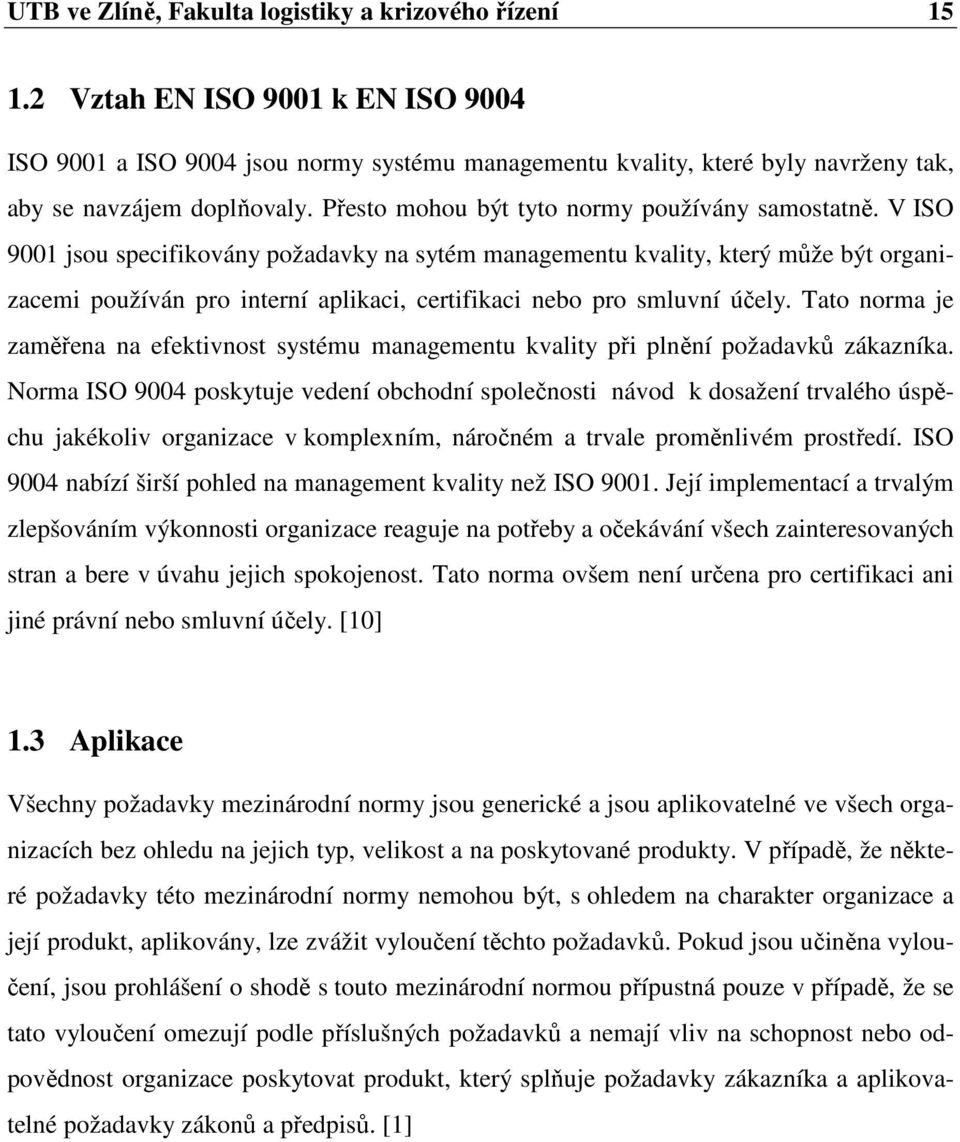 UTB ve Zlíně, Fakulta logistiky a krizového řízení 15

1.2 Vztah EN ISO 9001 k EN ISO 9004

ISO 9001 a ISO 9004 jsou normy systému managementu kvality, které byly navrženy tak, aby se navzájem doplňovaly. Přesto mohou být tyto normy používány samostatně. V ISO 9001 jsou specifikovány požadavky na sytém managementu kvality, který může být organizacemi používán pro interní aplikaci, certifikaci nebo pro smluvní účely. Tato norma je zaměřena na efektivnost systému managementu kvality při plnění požadavků zákazníka. Norma ISO 9004 poskytuje vedení obchodní společnosti návod k dosažení trvalého úspěchu jakékoliv organizace v komplexním, náročném a trvale proměnlivém prostředí. ISO 9004 nabízí širší pohled na management kvality než ISO 9001. Její implementací a trvalým zlepšováním výkonnosti organizace reaguje na potřeby a očekávání všech zainteresovaných stran a bere v úvahu jejich spokojenost. Tato norma ovšem není určena pro certifikaci ani jiné právní nebo smluvní účely. [10]

1.3 Aplikace

Všechny požadavky mezinárodní normy jsou generické a jsou aplikovatelné ve všech organizacích bez ohledu na jejich typ, velikost a na poskytované produkty. V případě, že některé požadavky této mezinárodní normy nemohou být, s ohledem na charakter organizace a její produkt, aplikovány, lze zvážit vyloučení těchto požadavků. Pokud jsou učiněna vyloučení, jsou prohlášení o shodě s touto mezinárodní normou přípustná pouze v případě, že se tato vyloučení omezují podle příslušných požadavků a nemají vliv na schopnost nebo odpovědnost organizace poskytovat produkt, který splňuje požadavky zákazníka a aplikovatelné požadavky zákonů a předpisů. [1]